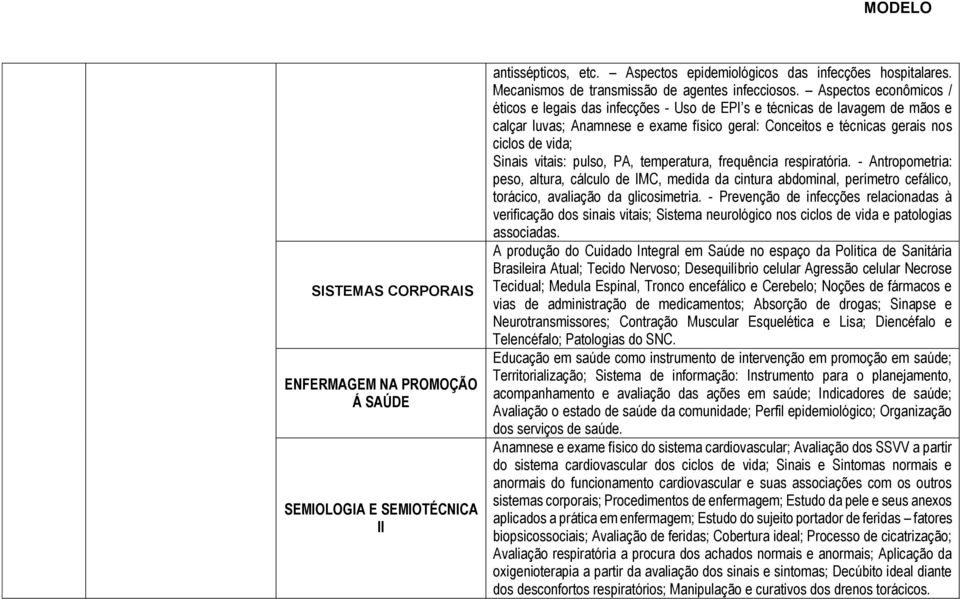 MODELO

| | | |
|---|---|---|
| | | antissépticos, etc. – Aspectos epidemiológicos das infecções hospitalares. Mecanismos de transmissão de agentes infecciosos. – Aspectos econômicos / éticos e legais das infecções - Uso de EPI's e técnicas de lavagem de mãos e calçar luvas; Anamnese e exame físico geral: Conceitos e técnicas gerais nos ciclos de vida; Sinais vitais: pulso, PA, temperatura, frequência respiratória. - Antropometria: peso, altura, cálculo de IMC, medida da cintura abdominal, perímetro cefálico, torácico, avaliação da glicosimetria. - Prevenção de infecções relacionadas à verificação dos sinais vitais; Sistema neurológico nos ciclos de vida e patologias associadas. |
| | SISTEMAS CORPORAIS | A produção do Cuidado Integral em Saúde no espaço da Política de Sanitária Brasileira Atual; Tecido Nervoso; Desequilíbrio celular Agressão celular Necrose Tecidual; Medula Espinal, Tronco encefálico e Cerebelo; Noções de fármacos e vias de administração de medicamentos; Absorção de drogas; Sinapse e Neurotransmissores; Contração Muscular Esquelética e Lisa; Diencéfalo e Telencéfalo; Patologias do SNC. |
| | ENFERMAGEM NA PROMOÇÃO Á SAÚDE | Educação em saúde como instrumento de intervenção em promoção em saúde; Territorialização; Sistema de informação: Instrumento para o planejamento, acompanhamento e avaliação das ações em saúde; Indicadores de saúde; Avaliação o estado de saúde da comunidade; Perfil epidemiológico; Organização dos serviços de saúde. |
| | SEMIOLOGIA E SEMIOTÉCNICA II | Anamnese e exame físico do sistema cardiovascular; Avaliação dos SSVV a partir do sistema cardiovascular dos ciclos de vida; Sinais e Sintomas normais e anormais do funcionamento cardiovascular e suas associações com os outros sistemas corporais; Procedimentos de enfermagem; Estudo da pele e seus anexos aplicados a prática em enfermagem; Estudo do sujeito portador de feridas – fatores biopsicossociais; Avaliação de feridas; Cobertura ideal; Processo de cicatrização; Avaliação respiratória a procura dos achados normais e anormais; Aplicação da oxigenioterapia a partir da avaliação dos sinais e sintomas; Decúbito ideal diante dos desconfortos respiratórios; Manipulação e curativos dos drenos torácicos. |